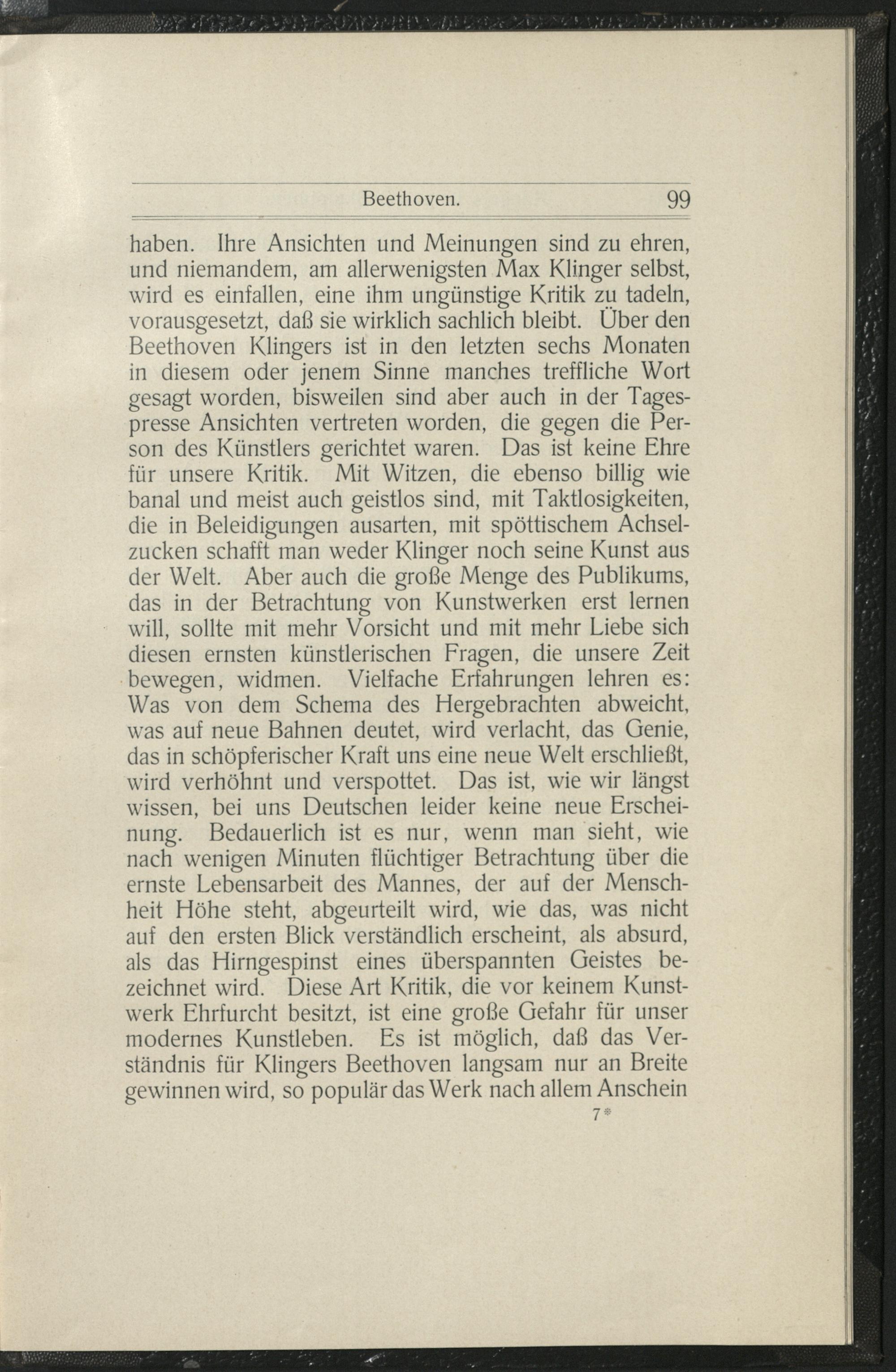 Beethoven. 99

haben. Ihre Ansichten und Meinungen sind zu ehren, und niemandem, am allerwenigsten Max Klinger selbst, wird es einfallen, eine ihm ungünstige Kritik zu tadeln, vorausgesetzt, daß sie wirklich sachlich bleibt. Über den Beethoven Klingers ist in den letzten sechs Monaten in diesem oder jenem Sinne manches treffliche Wort gesagt worden, bisweilen sind aber auch in der Tagespresse Ansichten vertreten worden, die gegen die Person des Künstlers gerichtet waren. Das ist keine Ehre für unsere Kritik. Mit Witzen, die ebenso billig wie banal und meist auch geistlos sind, mit Taktlosigkeiten, die in Beleidigungen ausarten, mit spöttischem Achselzucken schafft man weder Klinger noch seine Kunst aus der Welt. Aber auch die große Menge des Publikums, das in der Betrachtung von Kunstwerken erst lernen will, sollte mit mehr Vorsicht und mit mehr Liebe sich diesen ernsten künstlerischen Fragen, die unsere Zeit bewegen, widmen. Vielfache Erfahrungen lehren es: Was von dem Schema des Hergebrachten abweicht, was auf neue Bahnen deutet, wird verlacht, das Genie, das in schöpferischer Kraft uns eine neue Welt erschließt, wird verhöhnt und verspottet. Das ist, wie wir längst wissen, bei uns Deutschen leider keine neue Erscheinung. Bedauerlich ist es nur, wenn man sieht, wie nach wenigen Minuten flüchtiger Betrachtung über die ernste Lebensarbeit des Mannes, der auf der Menschheit Höhe steht, abgeurteilt wird, wie das, was nicht auf den ersten Blick verständlich erscheint, als absurd, als das Hirngespinst eines überspannten Geistes bezeichnet wird. Diese Art Kritik, die vor keinem Kunstwerk Ehrfurcht besitzt, ist eine große Gefahr für unser modernes Kunstleben. Es ist möglich, daß das Verständnis für Klingers Beethoven langsam nur an Breite gewinnen wird, so populär das Werk nach allem Anschein

7*